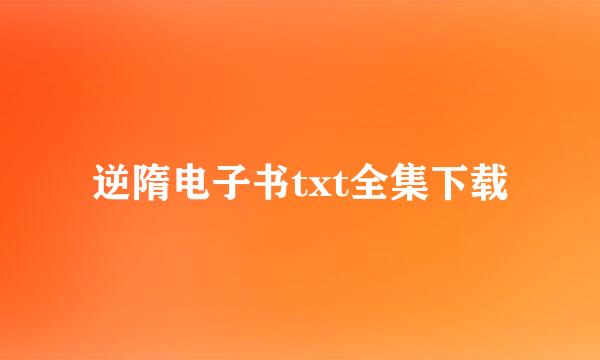 逆隋电子书txt全集下载